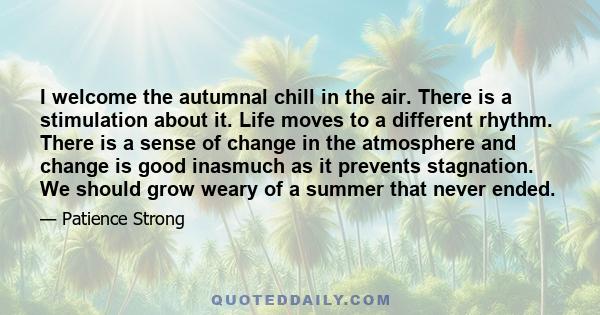 I welcome the autumnal chill in the air. There is a stimulation about it. Life moves to a different rhythm. There is a sense of change in the atmosphere and change is good inasmuch as it prevents stagnation. We should grow weary of a summer that never ended.

— Patience Strong

QUOTEDDAILY.COM